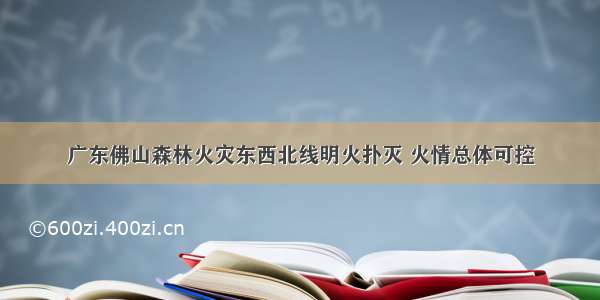 广东佛山森林火灾东西北线明火扑灭 火情总体可控

©600zi.400zi.cn